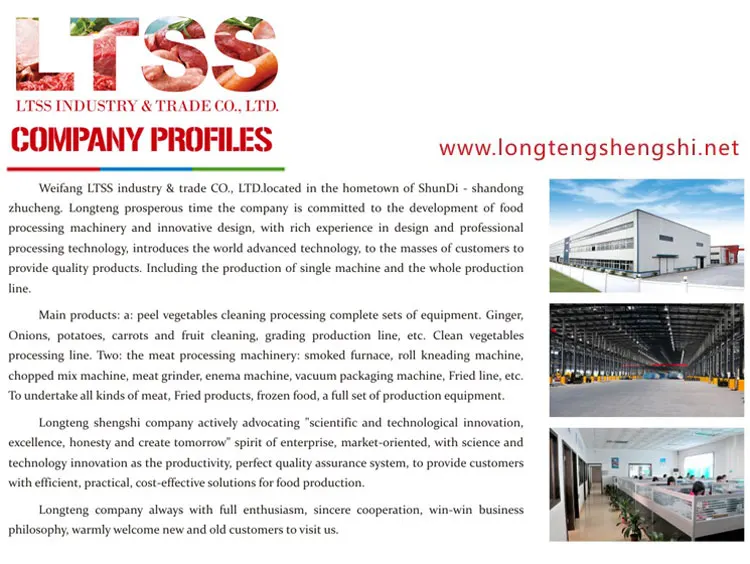 LTSS

LTSS INDUSTRY & TRADE CO., LTD.

COMPANY PROFILES

www.longtengshengshi.net

Weifang LTSS industry & trade CO., LTD.located in the hometown of ShunDi - shandong zhucheng. Longteng prosperous time the company is committed to the development of food processing machinery and innovative design, with rich experience in design and professional processing technology, introduces the world advanced technology, to the masses of customers to provide quality products. Including the production of single machine and the whole production line.

Main products: a: peel vegetables cleaning processing complete sets of equipment. Ginger, Onions, potatoes, carrots and fruit cleaning, grading production line, etc. Clean vegetables processing line. Two: the meat processing machinery: smoked furnace, roll kneading machine, chopped mix machine, meat grinder, enema machine, vacuum packaging machine, Fried line, etc. To undertake all kinds of meat, Fried products, frozen food, a full set of production equipment.

Longteng shengshi company actively advocating "scientific and technological innovation, excellence, honesty and create tomorrow" spirit of enterprise, market-oriented, with science and technology innovation as the productivity, perfect quality assurance system, to provide customers with efficient, practical, cost-effective solutions for food production.

Longteng company always with full enthusiasm, sincere cooperation, win-win business philosophy, warmly welcome new and old customers to visit us.